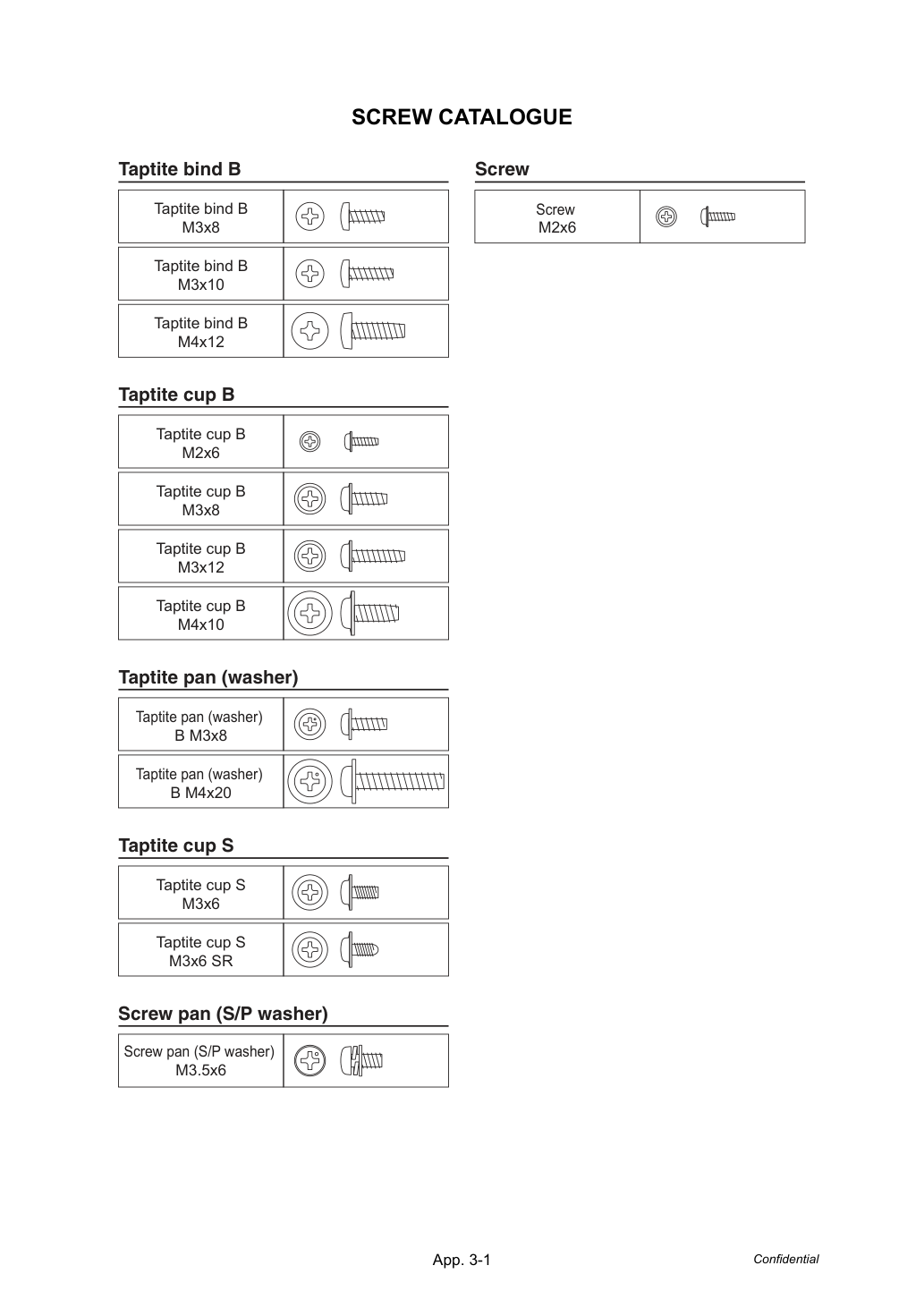 SCREW CATALOGUE

Taptite bind B

Taptite bind B
M3x8

Taptite bind B
M3x10

Taptite bind B
M4x12

Taptite cup B

Taptite cup B
M2x6

Taptite cup B
M3x8

Taptite cup B
M3x12

Taptite cup B
M4x10

Taptite pan (washer)

Taptite pan (washer)
B M3x8

Taptite pan (washer)
B M4x20

Taptite cup S

Taptite cup S
M3x6

Taptite cup S
M3x6 SR

Screw pan (S/P washer)

Screw pan (S/P washer)
M3.5x6

Screw

Screw
M2x6

App. 3-1

Confidential